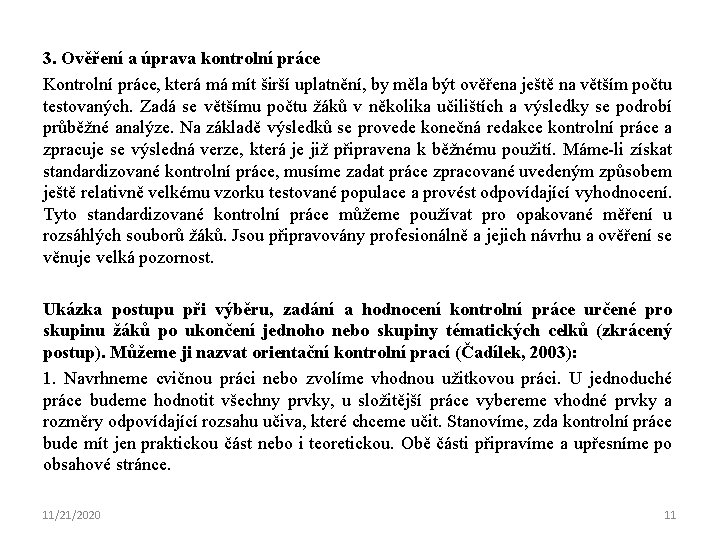 3. Ověření a úprava kontrolní práce

Kontrolní práce, která má mít širší uplatnění, by měla být ověřena ještě na větším počtu testovaných. Zadá se většímu počtu žáků v několika učilištích a výsledky se podrobí průběžné analýze. Na základě výsledků se provede konečná redakce kontrolní práce a zpracuje se výsledná verze, která je již připravena k běžnému použití. Máme-li získat standardizované kontrolní práce, musíme zadat práce zpracované uvedeným způsobem ještě relativně velkému vzorku testované populace a provést odpovídající vyhodnocení. Tyto standardizované kontrolní práce můžeme používat pro opakované měření u rozsáhlých souborů žáků. Jsou připravovány profesionálně a jejich návrhu a ověření se věnuje velká pozornost.

Ukázka postupu při výběru, zadání a hodnocení kontrolní práce určené pro skupinu žáků po ukončení jednoho nebo skupiny tématických celků (zkrácený postup). Můžeme ji nazvat orientační kontrolní prací (Čadílek, 2003):

1. Navrhneme cvičnou práci nebo zvolíme vhodnou užitkovou práci. U jednoduché práce budeme hodnotit všechny prvky, u složitější práce vybereme vhodné prvky a rozměry odpovídající rozsahu učiva, které chceme učit. Stanovíme, zda kontrolní práce bude mít jen praktickou část nebo i teoretickou. Obě části připravíme a upřesníme po obsahové stránce.

11/21/2020

11